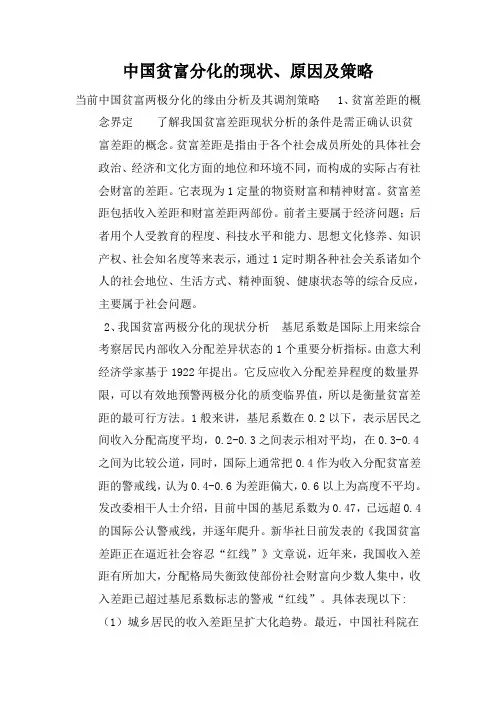 中国贫富分化的现状、原因及策略

当前中国贫富两极分化的缘由分析及其调剂策略　1、贫富差距的概念界定　了解我国贫富差距现状分析的条件是需正确认识贫富差距的概念。贫富差距是指由于各个社会成员所处的具体社会政治、经济和文化方面的地位和环境不同，而构成的实际占有社会财富的差距。它表现为1定量的物资财富和精神财富。贫富差距包括收入差距和财富差距两部份。前者主要属于经济问题；后者用个人受教育的程度、科技水平和能力、思想文化修养、知识产权、社会知名度等来表示，通过1定时期各种社会关系诸如个人的社会地位、生活方式、精神面貌、健康状态等的综合反应，主要属于社会问题。

2、我国贫富两极分化的现状分析　基尼系数是国际上用来综合考察居民内部收入分配差异状态的1个重要分析指标。由意大利经济学家基于1922年提出。它反应收入分配差异程度的数量界限，可以有效地预警两极分化的质变临界值，所以是衡量贫富差距的最可行方法。1般来讲，基尼系数在0.2以下，表示居民之间收入分配高度平均，0.2-0.3之间表示相对平均，在0.3-0.4之间为比较公道，同时，国际上通常把0.4作为收入分配贫富差距的警戒线，认为0.4-0.6为差距偏大，0.6以上为高度不平均。发改委相干人士介绍，目前中国的基尼系数为0.47，已远超0.4的国际公认警戒线，并逐年爬升。新华社日前发表的《我国贫富差距正在逼近社会容忍“红线”》文章说，近年来，我国收入差距有所加大，分配格局失衡致使部份社会财富向少数人集中，收入差距已超过基尼系数标志的警戒“红线”。具体表现以下：

（1）城乡居民的收入差距呈扩大化趋势。最近，中国社科院在